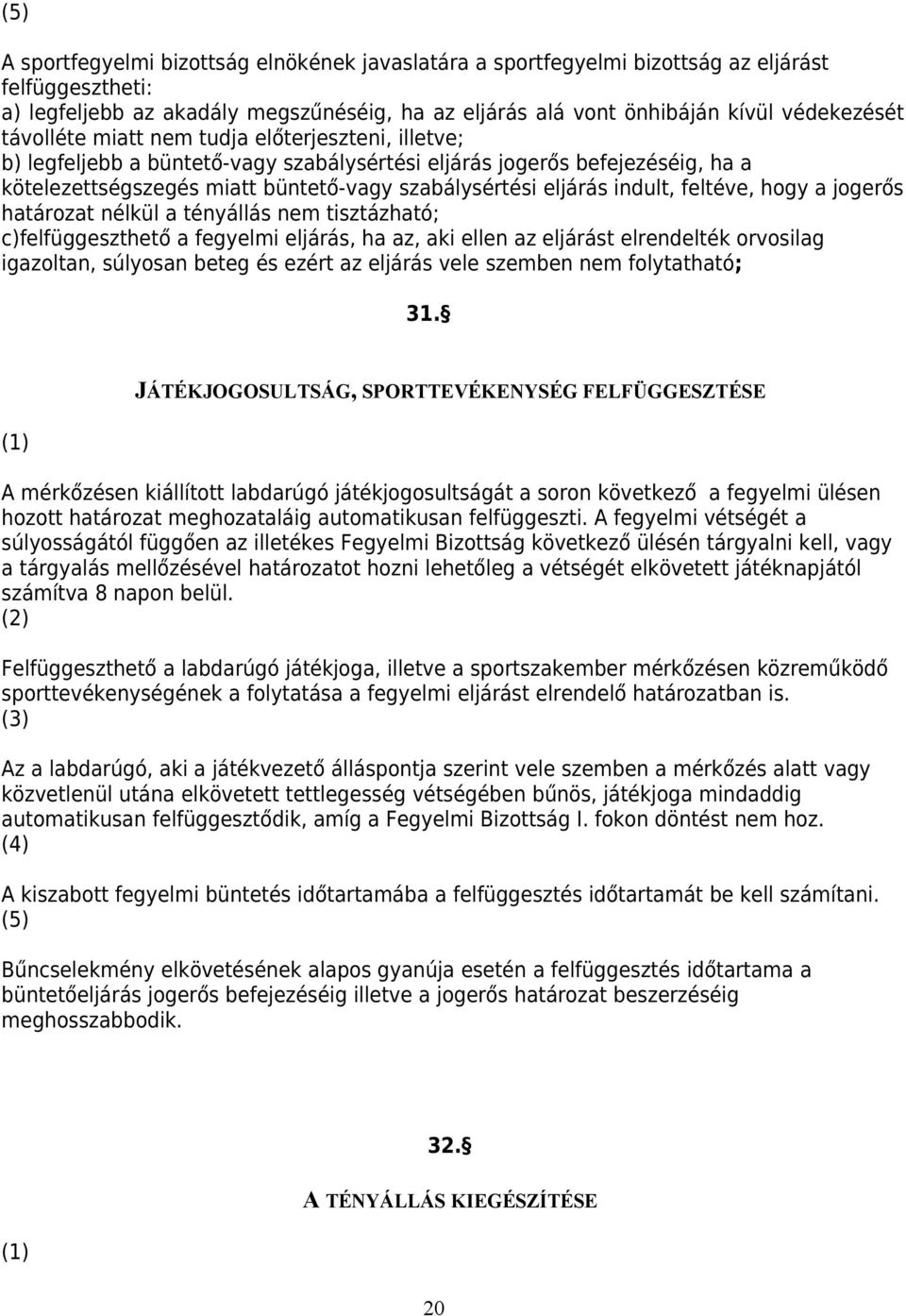 (5)

A sportfegyelmi bizottság elnökének javaslatára a sportfegyelmi bizottság az eljárást felfüggesztheti:
a) legfeljebb az akadály megszűnéséig, ha az eljárás alá vont önhibáján kívül védekezését távolléte miatt nem tudja előterjeszteni, illetve;
b) legfeljebb a büntető-vagy szabálysértési eljárás jogerős befejezéséig, ha a kötelezettségszegés miatt büntető-vagy szabálysértési eljárás indult, feltéve, hogy a jogerős határozat nélkül a tényállás nem tisztázható;
c)felfüggeszthető a fegyelmi eljárás, ha az, aki ellen az eljárást elrendelték orvosilag igazoltan, súlyosan beteg és ezért az eljárás vele szemben nem folytatható;

31.§

JÁTÉKJOGOSULTSÁG, SPORTTEVÉKENYSÉG FELFÜGGESZTÉSE

(1)

A mérkőzésen kiállított labdarúgó játékjogosultságát a soron következő a fegyelmi ülésen hozott határozat meghozataláig automatikusan felfüggeszti. A fegyelmi vétségét a súlyosságától függően az illetékes Fegyelmi Bizottság következő ülésén tárgyalni kell, vagy a tárgyalás mellőzésével határozatot hozni lehetőleg a vétségét elkövetett játéknapjától számítva 8 napon belül.
(2)

Felfüggeszthető a labdarúgó játékjoga, illetve a sportszakember mérkőzésen közreműködő sporttevékenységének a folytatása a fegyelmi eljárást elrendelő határozatban is.
(3)

Az a labdarúgó, aki a játékvezető álláspontja szerint vele szemben a mérkőzés alatt vagy közvetlenül utána elkövetett tettlegesség vétségében bűnös, játékjoga mindaddig automatikusan felfüggesztődik, amíg a Fegyelmi Bizottság I. fokon döntést nem hoz.
(4)

A kiszabott fegyelmi büntetés időtartamába a felfüggesztés időtartamát be kell számítani.
(5)

Bűncselekmény elkövetésének alapos gyanúja esetén a felfüggesztés időtartama a büntetőeljárás jogerős befejezéséig illetve a jogerős határozat beszerzéséig meghosszabbodik.

32.§

A TÉNYÁLLÁS KIEGÉSZÍTÉSE

(1)

20